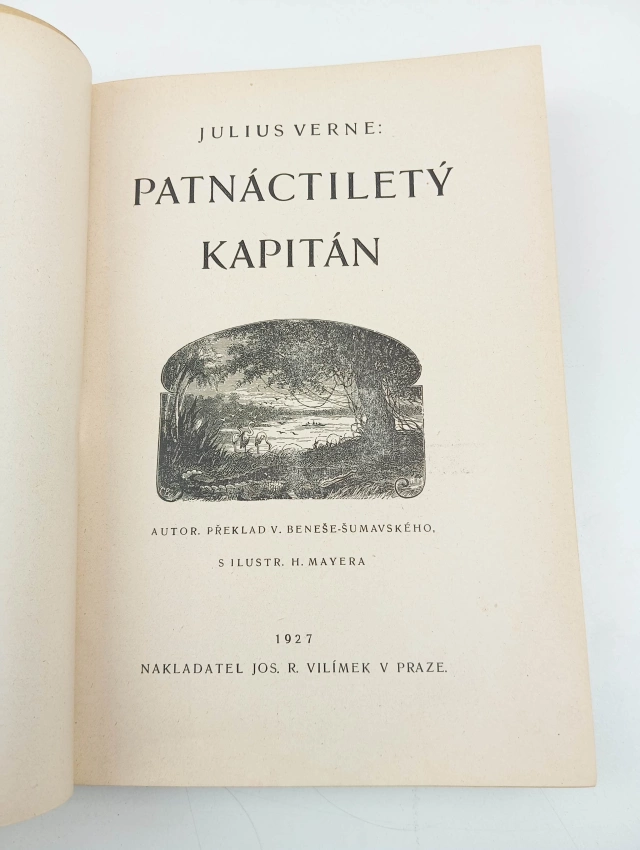 JULIUS VERNE:

PATNÁCTILETÝ KAPITÁN

AUTOR. PŘEKLAD V. BENEŠE-ŠUMAVSKÉHO,

S ILUSTR. H. MAYERA

1927

NAKLADATEL JOS. R. VILÍMEK V PRAZE.